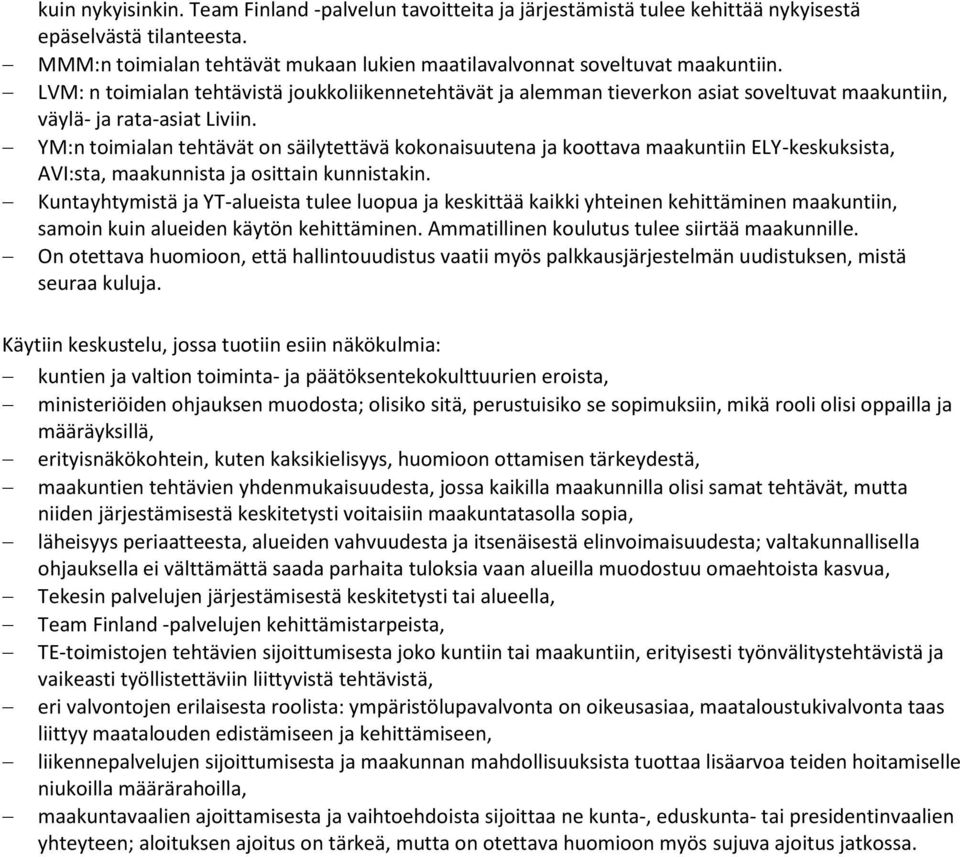 kuin nykyisinkin. Team Finland -palvelun tavoitteita ja järjestämistä tulee kehittää nykyisestä epäselvästä tilanteesta.
– MMM:n toimialan tehtävät mukaan lukien maatilavalvonnat soveltuvat maakuntiin.
– LVM: n toimialan tehtävistä joukkoliikennetehtävät ja alemman tieverkon asiat soveltuvat maakuntiin, väylä- ja rata-asiat Liviin.
– YM:n toimialan tehtävät on säilytettävä kokonaisuutena ja koottava maakuntiin ELY-keskuksista, AVI:sta, maakunnista ja osittain kunnistakin.
– Kuntayhtymistä ja YT-alueista tulee luopua ja keskittää kaikki yhteinen kehittäminen maakuntiin, samoin kuin alueiden käytön kehittäminen. Ammatillinen koulutus tulee siirtää maakunnille.
– On otettava huomioon, että hallintouudistus vaatii myös palkkausjärjestelmän uudistuksen, mistä seuraa kuluja.

Käytiin keskustelu, jossa tuotiin esiin näkökulmia:
– kuntien ja valtion toiminta- ja päätöksentekokulttuurien eroista,
– ministeriöiden ohjauksen muodosta; olisiko sitä, perustuisiko se sopimuksiin, mikä rooli olisi oppailla ja määräyksillä,
– erityisnäkökohtein, kuten kaksikielisyys, huomioon ottamisen tärkeydestä,
– maakuntien tehtävien yhdenmukaisuudesta, jossa kaikilla maakunnilla olisi samat tehtävät, mutta niiden järjestämisestä keskitetysti voitaisiin maakuntatasolla sopia,
– läheisyys periaatteesta, alueiden vahvuudesta ja itsenäisestä elinvoimaisuudesta; valtakunnallisella ohjauksella ei välttämättä saada parhaita tuloksia vaan alueilla muodostuu omaehtoista kasvua,
– Tekesin palvelujen järjestämisestä keskitetysti tai alueella,
– Team Finland -palvelujen kehittämistarpeista,
– TE-toimistojen tehtävien sijoittumisesta joko kuntiin tai maakuntiin, erityisesti työnvälitystehtävistä ja vaikeasti työllistettäviin liittyvistä tehtävistä,
– eri valvontojen erilaisesta roolista: ympäristölupavalvonta on oikeusasiaa, maataloustukivalvonta taas liittyy maatalouden edistämiseen ja kehittämiseen,
– liikennepalvelujen sijoittumisesta ja maakunnan mahdollisuuksista tuottaa lisäarvoa teiden hoitamiselle niukoilla määrärahoilla,
– maakuntavaalien ajoittamisesta ja vaihtoehdoista sijoittaa ne kunta-, eduskunta- tai presidentinvaalien yhteyteen; aloituksen ajoitus on tärkeä, mutta on otettava huomioon myös sujuva ajoitus jatkossa.